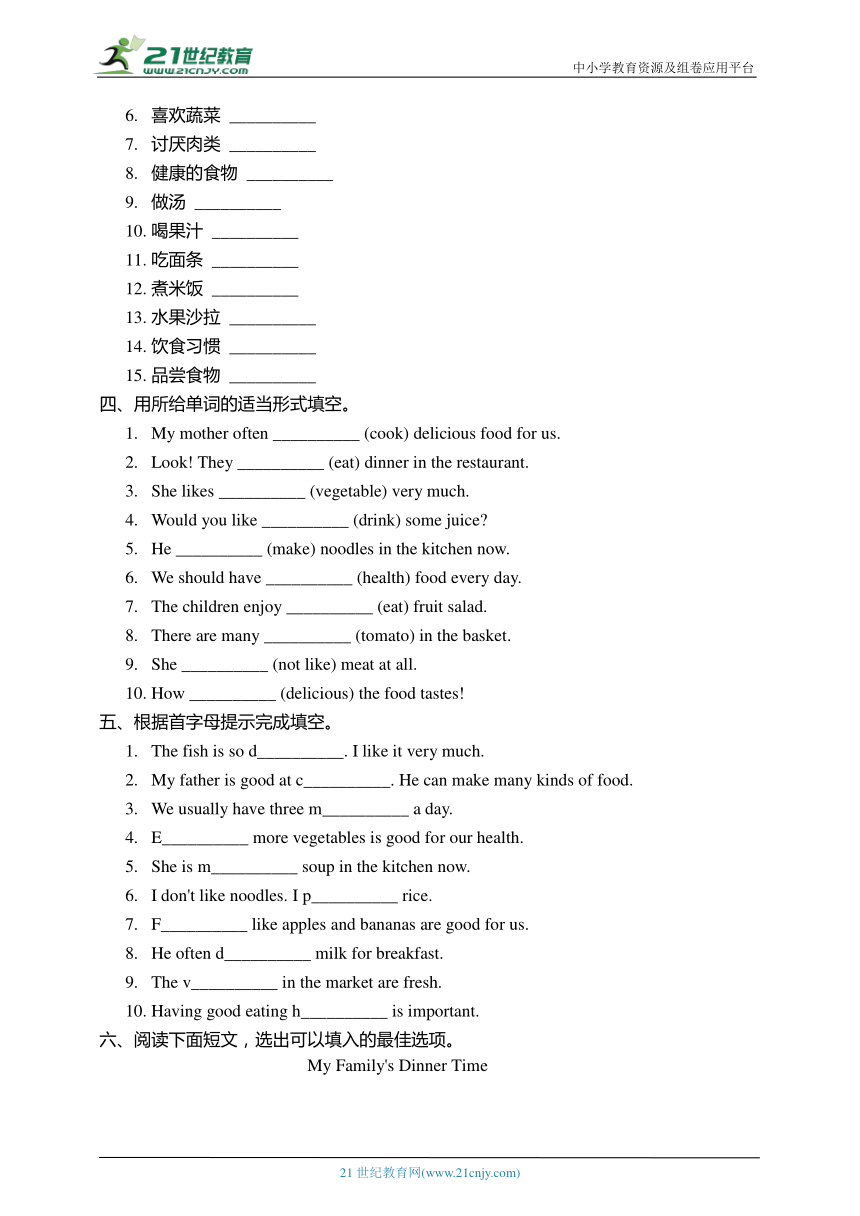 21世纪教育 www.21cnjy.com

中小学教育资源及组卷应用平台

6. 喜欢蔬菜 __________
7. 讨厌肉类 __________
8. 健康的食物 __________
9. 做汤 __________
10. 喝果汁 __________
11. 吃面条 __________
12. 煮米饭 __________
13. 水果沙拉 __________
14. 饮食习惯 __________
15. 品尝食物 __________

四、用所给单词的适当形式填空。

1. My mother often __________ (cook) delicious food for us.
2. Look! They __________ (eat) dinner in the restaurant.
3. She likes __________ (vegetable) very much.
4. Would you like __________ (drink) some juice?
5. He __________ (make) noodles in the kitchen now.
6. We should have __________ (health) food every day.
7. The children enjoy __________ (eat) fruit salad.
8. There are many __________ (tomato) in the basket.
9. She __________ (not like) meat at all.
10. How __________ (delicious) the food tastes!

五、根据首字母提示完成填空。

1. The fish is so d__________. I like it very much.
2. My father is good at c__________. He can make many kinds of food.
3. We usually have three m__________ a day.
4. E__________ more vegetables is good for our health.
5. She is m__________ soup in the kitchen now.
6. I don't like noodles. I p__________ rice.
7. F__________ like apples and bananas are good for us.
8. He often d__________ milk for breakfast.
9. The v__________ in the market are fresh.
10. Having good eating h__________ is important.

六、阅读下面短文，选出可以填入的最佳选项。

My Family's Dinner Time

21 世纪教育网(www.21cnjy.com)